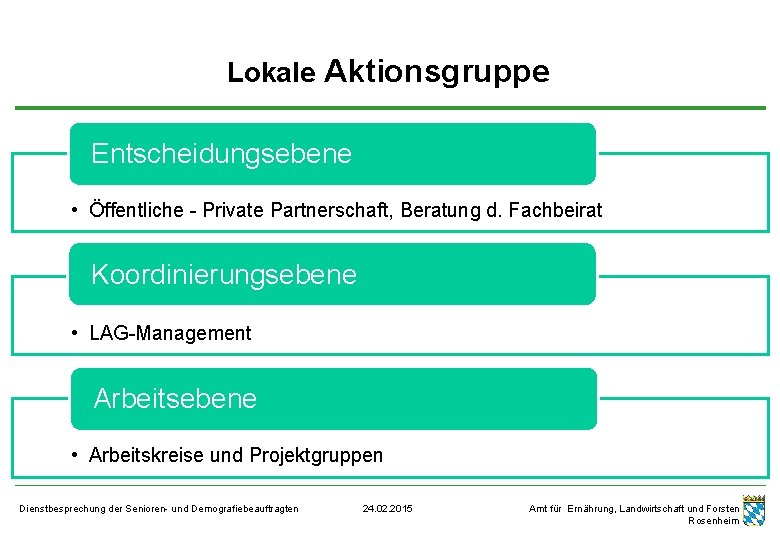 Lokale Aktionsgruppe

Entscheidungsebene

• Öffentliche - Private Partnerschaft, Beratung d. Fachbeirat

Koordinierungsebene

• LAG-Management

Arbeitsebene

• Arbeitskreise und Projektgruppen

Dienstbesprechung der Senioren- und Demografiebeauftragten

24.02.2015

Amt für Ernährung, Landwirtschaft und Forsten Rosenheim